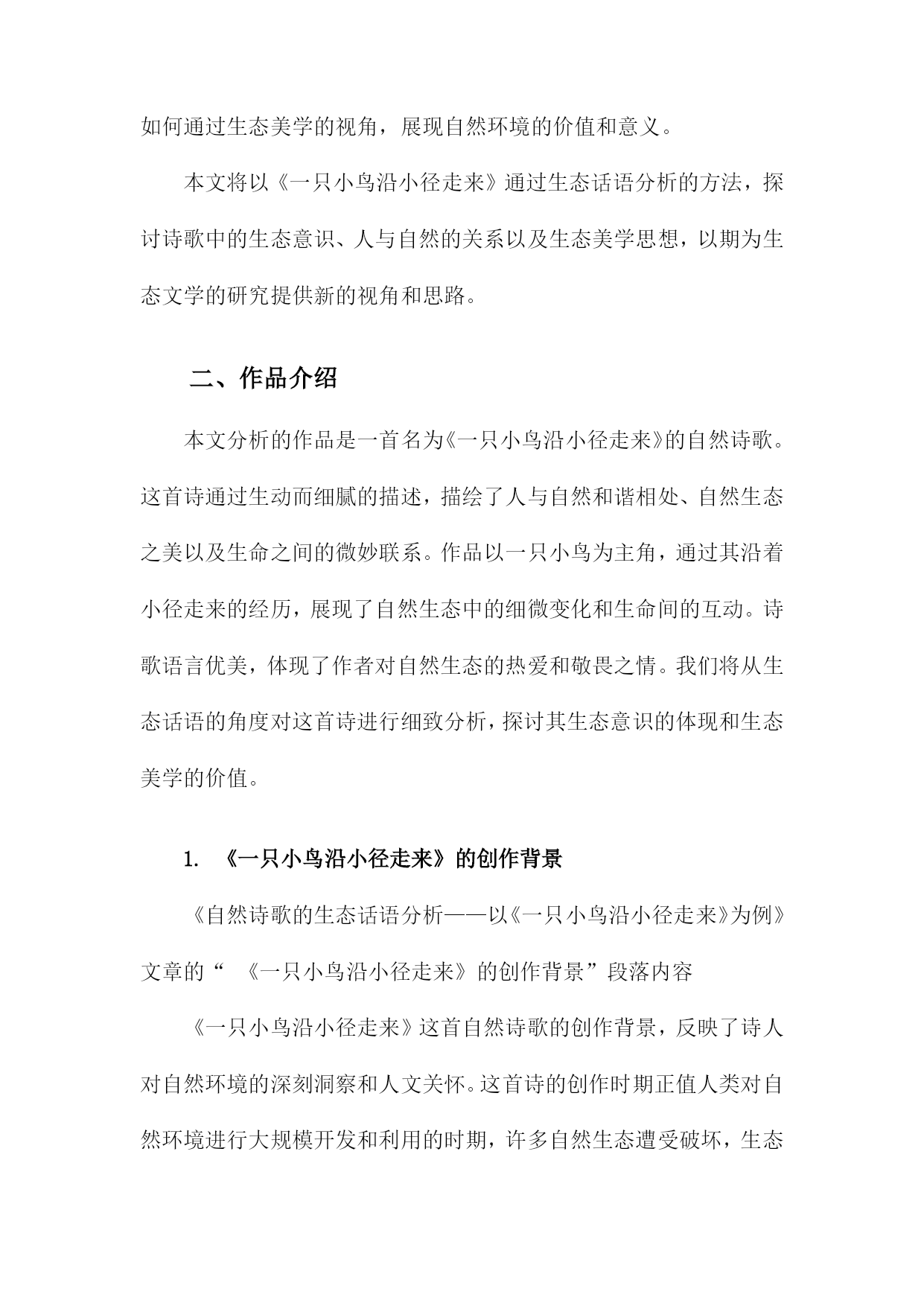 如何通过生态美学的视角，展现自然环境的价值和意义。

本文将以《一只小鸟沿小径走来》通过生态话语分析的方法，探讨诗歌中的生态意识、人与自然的关系以及生态美学思想，以期为生态文学的研究提供新的视角和思路。

二、作品介绍

本文分析的作品是一首名为《一只小鸟沿小径走来》的自然诗歌。这首诗通过生动而细腻的描述，描绘了人与自然和谐相处、自然生态之美以及生命之间的微妙联系。作品以一只小鸟为主角，通过其沿着小径走来的经历，展现了自然生态中的细微变化和生命间的互动。诗歌语言优美，体现了作者对自然生态的热爱和敬畏之情。我们将从生态话语的角度对这首诗进行细致分析，探讨其生态意识的体现和生态美学的价值。

1. 《一只小鸟沿小径走来》的创作背景

《自然诗歌的生态话语分析——以《一只小鸟沿小径走来》为例》文章的“ 《一只小鸟沿小径走来》的创作背景”段落内容

《一只小鸟沿小径走来》这首自然诗歌的创作背景，反映了诗人对自然环境的深刻洞察和人文关怀。这首诗的创作时期正值人类对自然环境进行大规模开发和利用的时期，许多自然生态遭受破坏，生态